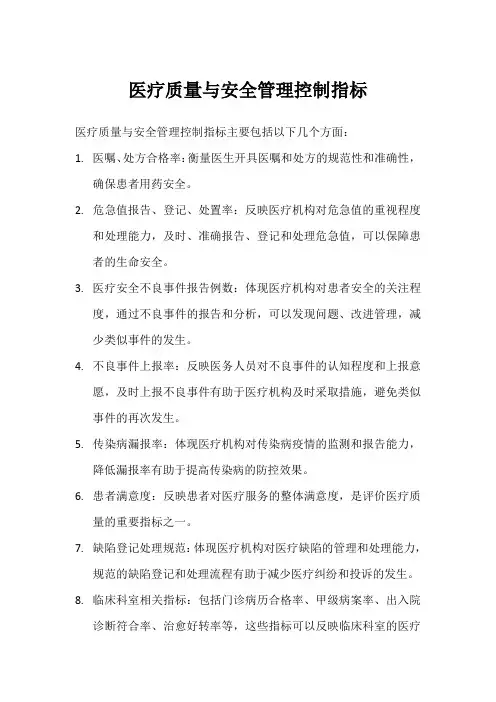 医疗质量与安全管理控制指标

医疗质量与安全管理控制指标主要包括以下几个方面：

1. 医嘱、处方合格率：衡量医生开具医嘱和处方的规范性和准确性，确保患者用药安全。

2. 危急值报告、登记、处置率：反映医疗机构对危急值的重视程度和处理能力，及时、准确报告、登记和处理危急值，可以保障患者的生命安全。

3. 医疗安全不良事件报告例数：体现医疗机构对患者安全的关注程度，通过不良事件的报告和分析，可以发现问题、改进管理，减少类似事件的发生。

4. 不良事件上报率：反映医务人员对不良事件的认知程度和上报意愿，及时上报不良事件有助于医疗机构及时采取措施，避免类似事件的再次发生。

5. 传染病漏报率：体现医疗机构对传染病疫情的监测和报告能力，降低漏报率有助于提高传染病的防控效果。

6. 患者满意度：反映患者对医疗服务的整体满意度，是评价医疗质量的重要指标之一。

7. 缺陷登记处理规范：体现医疗机构对医疗缺陷的管理和处理能力，规范的缺陷登记和处理流程有助于减少医疗纠纷和投诉的发生。

8. 临床科室相关指标：包括门诊病历合格率、甲级病案率、出入院诊断符合率、治愈好转率等，这些指标可以反映临床科室的医疗